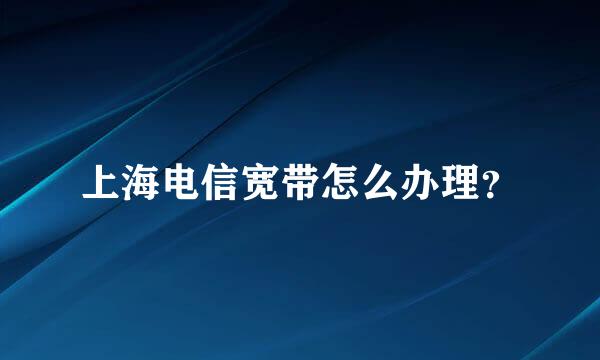 上海电信宽带怎么办理？